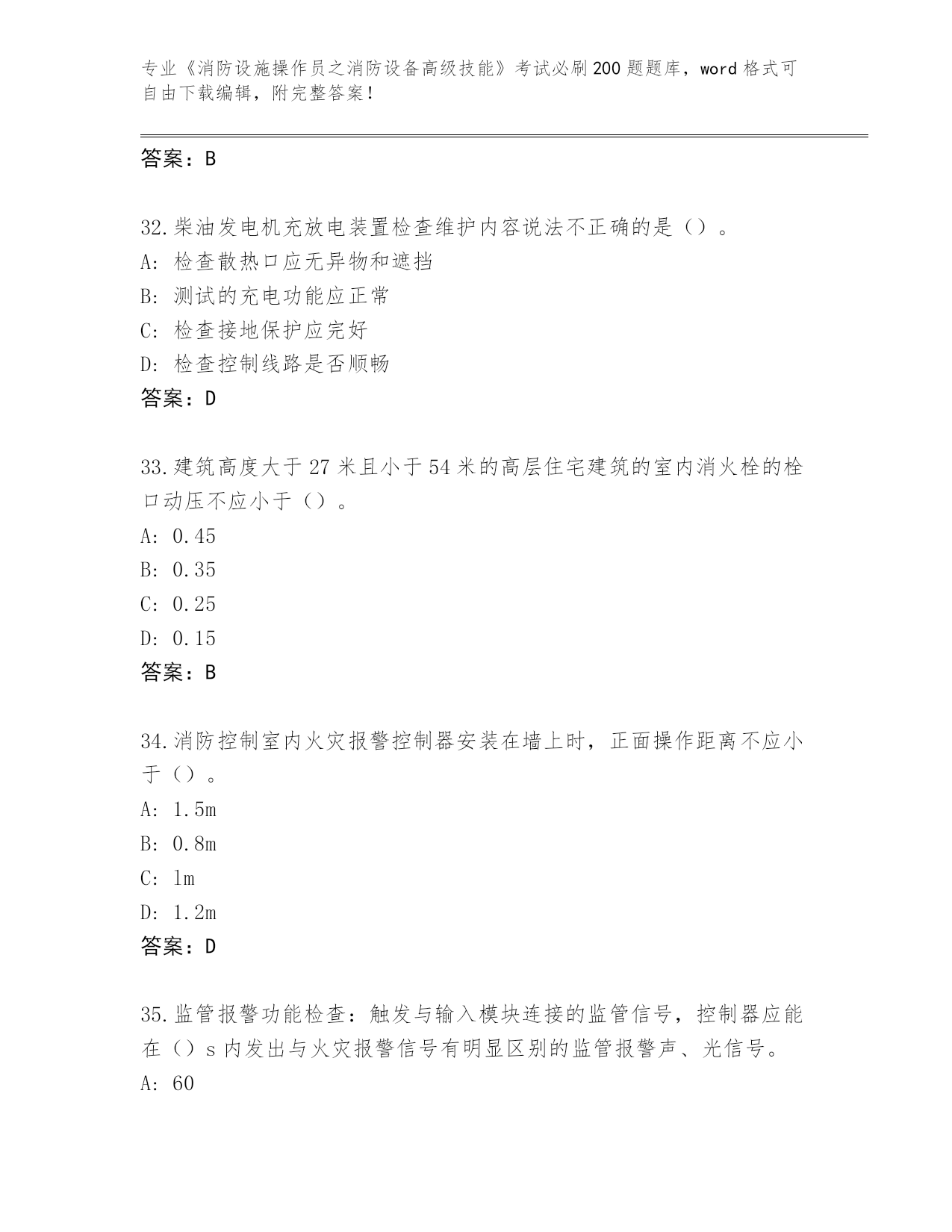 专业《消防设施操作员之消防设备高级技能》考试必刷200题题库，word格式可自由下载编辑，附完整答案！

答案：B

32.柴油发电机充放电装置检查维护内容说法不正确的是（）。
A: 检查散热口应无异物和遮挡
B: 测试的充电功能应正常
C: 检查接地保护应完好
D: 检查控制线路是否顺畅
答案：D

33.建筑高度大于27米且小于54米的高层住宅建筑的室内消火栓的栓口动压不应小于（）。
A: 0.45
B: 0.35
C: 0.25
D: 0.15
答案：B

34.消防控制室内火灾报警控制器安装在墙上时，正面操作距离不应小于（）。
A: 1.5m
B: 0.8m
C: 1m
D: 1.2m
答案：D

35.监管报警功能检查：触发与输入模块连接的监管信号，控制器应能在（）s内发出与火灾报警信号有明显区别的监管报警声、光信号。
A: 60